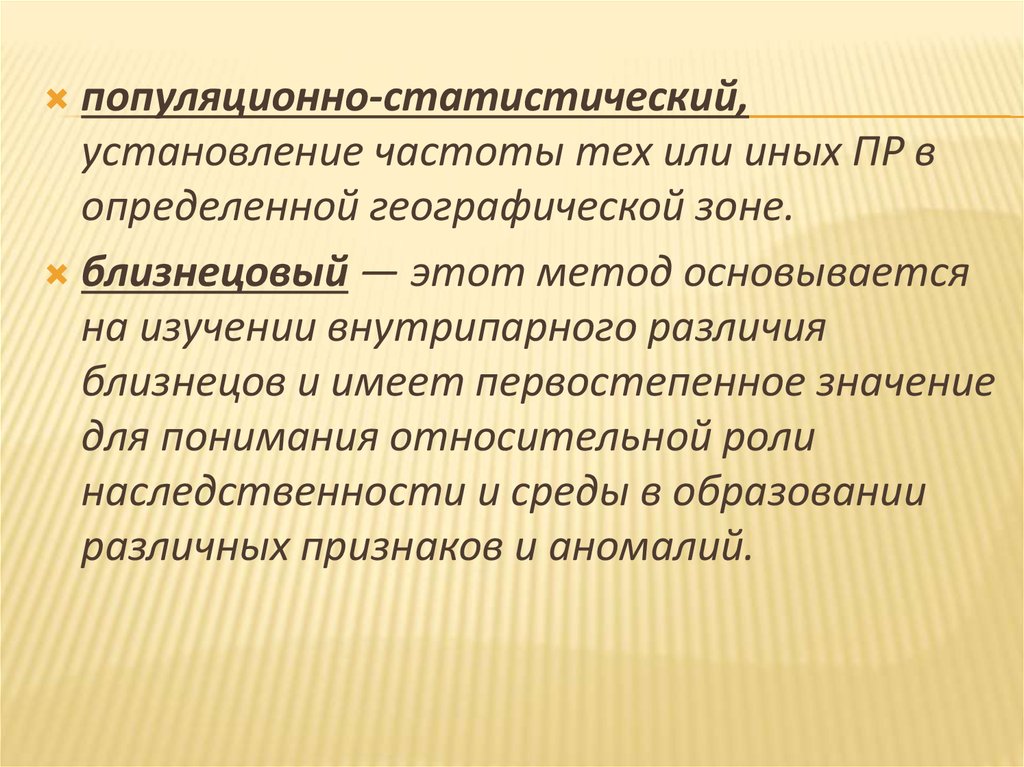 × популяционно-статистический, установление частоты тех или иных ПР в определенной географической зоне.

× близнецовый — этот метод основывается на изучении внутрипарного различия близнецов и имеет первостепенное значение для понимания относительной роли наследственности и среды в образовании различных признаков и аномалий.